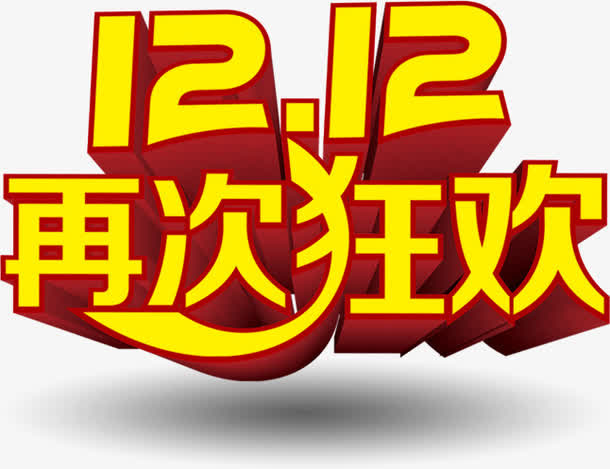 12.12
再次狂欢